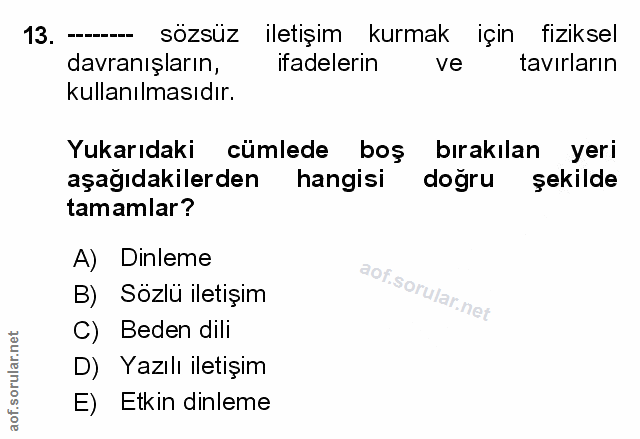 13. -------- sözsüz iletişim kurmak için fiziksel davranışların, ifadelerin ve tavırların kullanılmasıdır.

Yukarıdaki cümlede boş bırakılan yeri aşağıdakilerden hangisi doğru şekilde tamamlar?

A) Dinleme
B) Sözlü iletişim
C) Beden dili
D) Yazılı iletişim
E) Etkin dinleme

aof.sorular.net